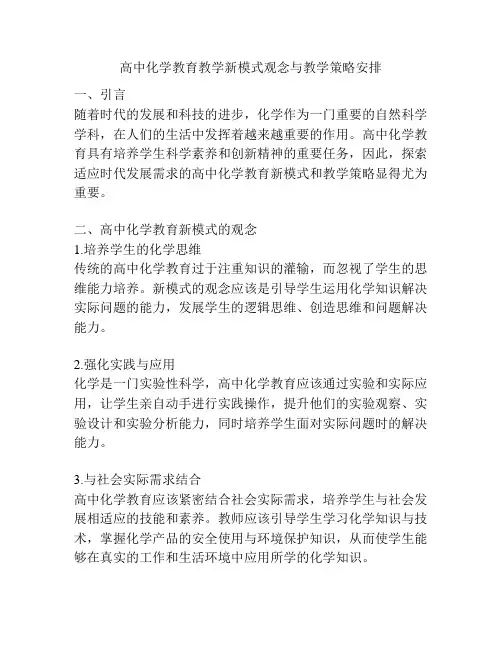 高中化学教育教学新模式观念与教学策略安排

一、引言
随着时代的发展和科技的进步，化学作为一门重要的自然科学学科，在人们的生活中发挥着越来越重要的作用。高中化学教育具有培养学生科学素养和创新精神的重要任务，因此，探索适应时代发展需求的高中化学教育新模式和教学策略显得尤为重要。

二、高中化学教育新模式的观念
1.培养学生的化学思维
传统的高中化学教育过于注重知识的灌输，而忽视了学生的思维能力培养。新模式的观念应该是引导学生运用化学知识解决实际问题的能力，发展学生的逻辑思维、创造思维和问题解决能力。

2.强化实践与应用
化学是一门实验性科学，高中化学教育应该通过实验和实际应用，让学生亲自动手进行实践操作，提升他们的实验观察、实验设计和实验分析能力，同时培养学生面对实际问题时的解决能力。

3.与社会实际需求结合
高中化学教育应该紧密结合社会实际需求，培养学生与社会发展相适应的技能和素养。教师应该引导学生学习化学知识与技术，掌握化学产品的安全使用与环境保护知识，从而使学生能够在真实的工作和生活环境中应用所学的化学知识。